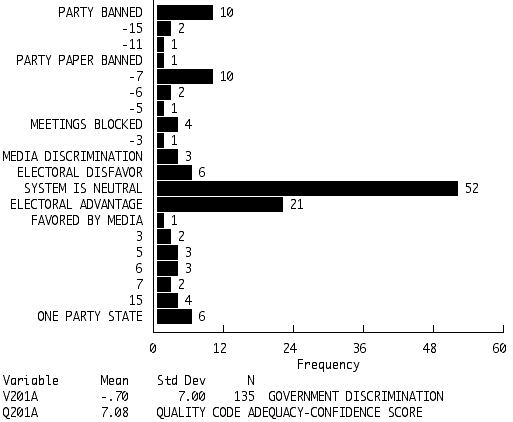 PARTY BANNED 10
-15 2
-11 1
PARTY PAPER BANNED 1
-7 10
-6 2
-5 1
MEETINGS BLOCKED 4
-3 1
MEDIA DISCRIMINATION 3
ELECTORAL DISFAVOR 6
SYSTEM IS NEUTRAL 52
ELECTORAL ADVANTAGE 21
FAVORED BY MEDIA 1
3 2
5 3
6 3
7 2
15 4
ONE PARTY STATE 6

0 12 24 36 48 60
Frequency

| Variable | Mean | Std Dev | N | |
|---|---|---|---|---|
| V201A | -.70 | 7.00 | 135 | GOVERNMENT DISCRIMINATION |
| Q201A | 7.08 | QUALITY CODE ADEQUACY-CONFIDENCE SCORE | | |